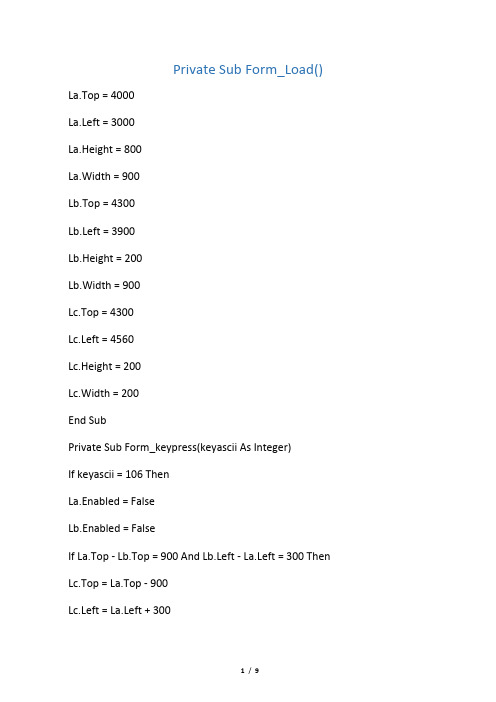 Private Sub Form_Load()

La.Top = 4000

La.Left = 3000

La.Height = 800

La.Width = 900

Lb.Top = 4300

Lb.Left = 3900

Lb.Height = 200

Lb.Width = 900

Lc.Top = 4300

Lc.Left = 4560

Lc.Height = 200

Lc.Width = 200

End Sub

Private Sub Form_keypress(keyascii As Integer)

If keyascii = 106 Then

La.Enabled = False

Lb.Enabled = False

If La.Top - Lb.Top = 900 And Lb.Left - La.Left = 300 Then

Lc.Top = La.Top - 900

Lc.Left = La.Left + 300

1 / 9